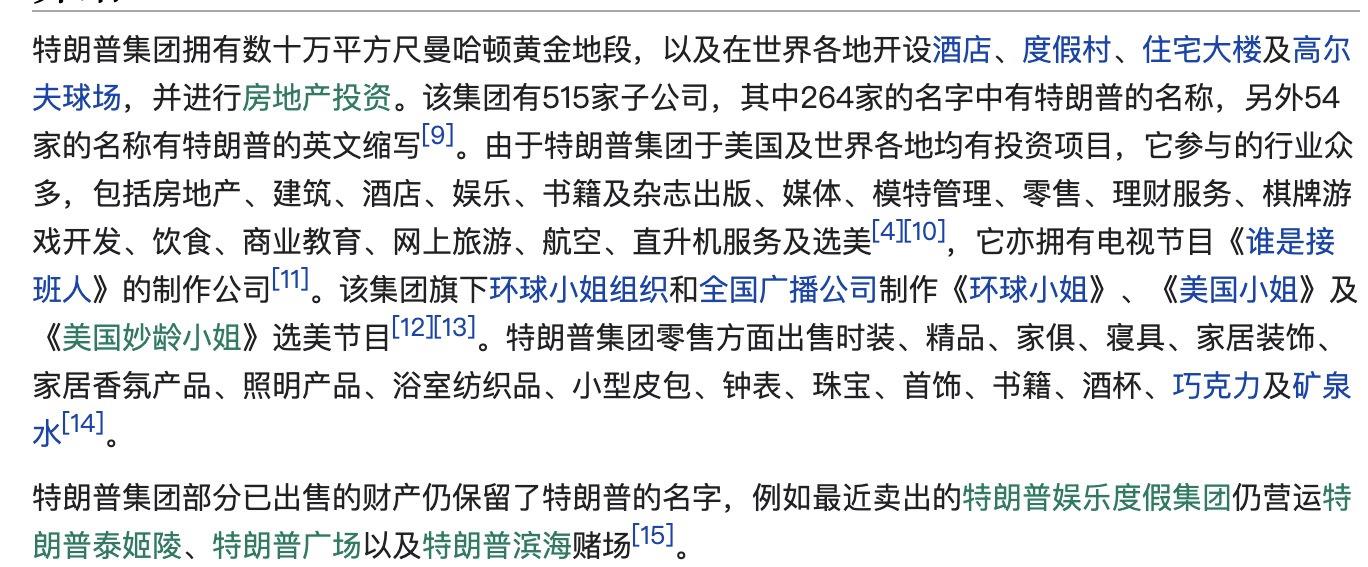 特朗普集团拥有数十万平方尺曼哈顿黄金地段，以及在世界各地开设酒店、度假村、住宅大楼及高尔夫球场，并进行房地产投资。该集团有515家子公司，其中264家的名字中有特朗普的名称，另外54家的名称有特朗普的英文缩写[9]。由于特朗普集团于美国及世界各地均有投资项目，它参与的行业众多，包括房地产、建筑、酒店、娱乐、书籍及杂志出版、媒体、模特管理、零售、理财服务、棋牌游戏开发、饮食、商业教育、网上旅游、航空、直升机服务及选美[4][10]，它亦拥有电视节目《谁是接班人》的制作公司[11]。该集团旗下环球小姐组织和全国广播公司制作《环球小姐》、《美国小姐》及《美国妙龄小姐》选美节目[12][13]。特朗普集团零售方面出售时装、精品、家俱、寝具、家居装饰、家居香氛产品、照明产品、浴室纺织品、小型皮包、钟表、珠宝、首饰、书籍、酒杯、巧克力及矿泉水[14]。

特朗普集团部分已出售的财产仍保留了特朗普的名字，例如最近卖出的特朗普娱乐度假集团仍营运特朗普泰姬陵、特朗普广场以及特朗普滨海赌场[15]。